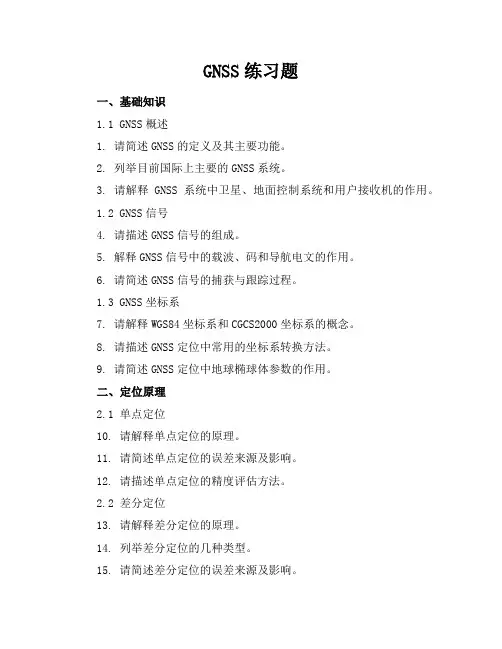 GNSS 练习题

一、基础知识

1.1 GNSS 概述

1. 请简述 GNSS 的定义及其主要功能。

2. 列举目前国际上主要的 GNSS 系统。

3. 请解释 GNSS 系统中卫星、地面控制系统和用户接收机的作用。

1.2 GNSS 信号

4. 请描述 GNSS 信号的组成。

5. 解释 GNSS 信号中的载波、码和导航电文的作用。

6. 请简述 GNSS 信号的捕获与跟踪过程。

1.3 GNSS 坐标系

7. 请解释 WGS84 坐标系和 CGCS2000 坐标系的概念。

8. 请描述 GNSS 定位中常用的坐标系转换方法。

9. 请简述 GNSS 定位中地球椭球体参数的作用。

二、定位原理

2.1 单点定位

10. 请解释单点定位的原理。

11. 请简述单点定位的误差来源及影响。

12. 请描述单点定位的精度评估方法。

2.2 差分定位

13. 请解释差分定位的原理。

14. 列举差分定位的几种类型。

15. 请简述差分定位的误差来源及影响。